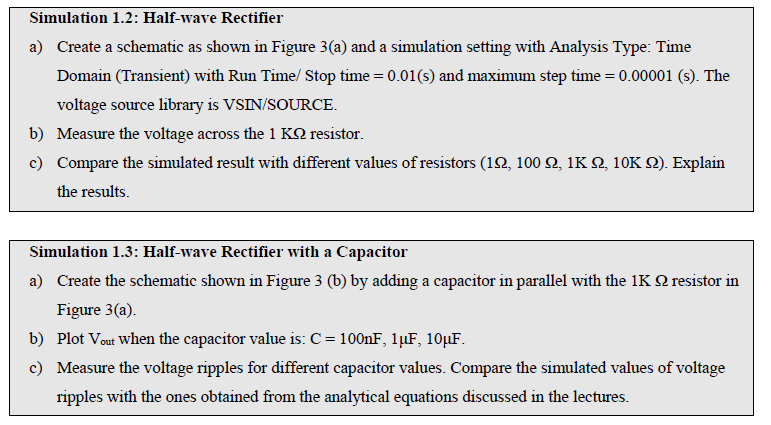 Simulation 1.2: Half-wave Rectifier

a) Create a schematic as shown in Figure 3(a) and a simulation setting with Analysis Type: Time Domain (Transient) with Run Time/ Stop time = 0.01(s) and maximum step time = 0.00001 (s). The voltage source library is VSIN/SOURCE.

b) Measure the voltage across the 1 KΩ resistor.

c) Compare the simulated result with different values of resistors (1Ω, 100 Ω, 1K Ω, 10K Ω). Explain the results.

Simulation 1.3: Half-wave Rectifier with a Capacitor

a) Create the schematic shown in Figure 3 (b) by adding a capacitor in parallel with the 1K Ω resistor in Figure 3(a).

b) Plot $V_{out}$ when the capacitor value is: C = 100nF, 1µF, 10µF.

c) Measure the voltage ripples for different capacitor values. Compare the simulated values of voltage ripples with the ones obtained from the analytical equations discussed in the lectures.